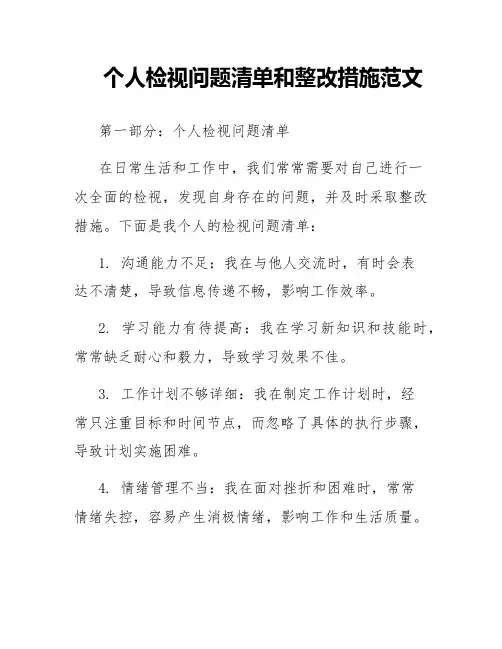 个人检视问题清单和整改措施范文

第一部分：个人检视问题清单

在日常生活和工作中，我们常常需要对自己进行一次全面的检视，发现自身存在的问题，并及时采取整改措施。下面是我个人的检视问题清单：

1. 沟通能力不足：我在与他人交流时，有时会表达不清楚，导致信息传递不畅，影响工作效率。

2. 学习能力有待提高：我在学习新知识和技能时，常常缺乏耐心和毅力，导致学习效果不佳。

3. 工作计划不够详细：我在制定工作计划时，经常只注重目标和时间节点，而忽略了具体的执行步骤，导致计划实施困难。

4. 情绪管理不当：我在面对挫折和困难时，常常情绪失控，容易产生消极情绪，影响工作和生活质量。